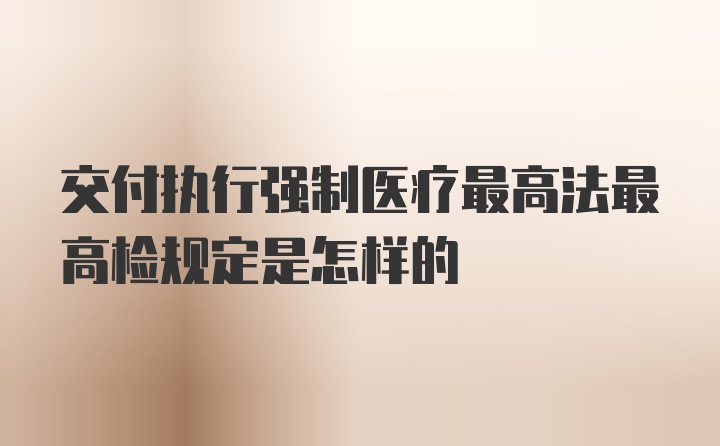 交付执行强制医疗最高法最高检规定是怎样的